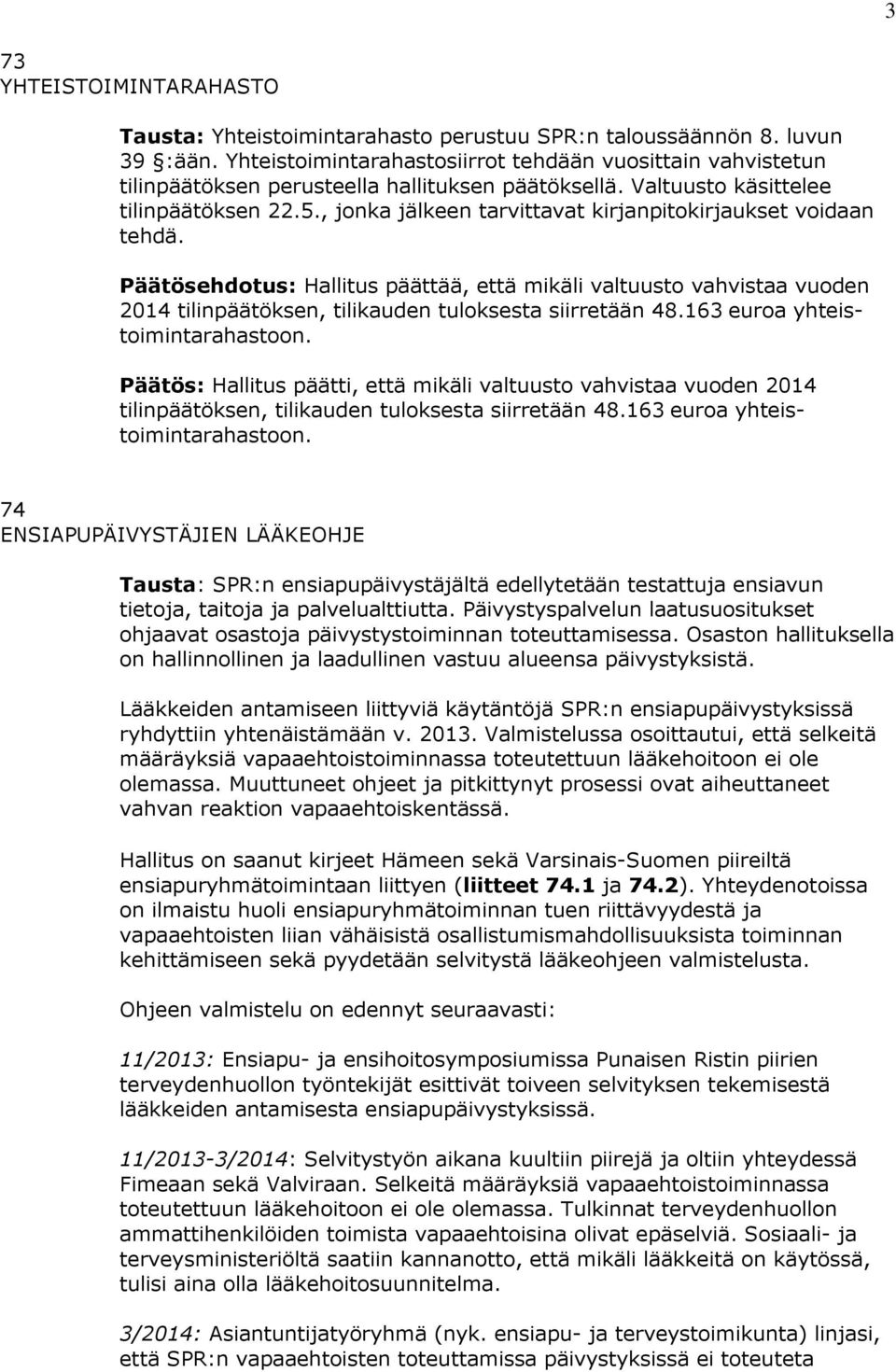 3

73
YHTEISTOIMINTARAHASTO

Tausta: Yhteistoimintarahasto perustuu SPR:n taloussäännön 8. luvun 39 §:ään. Yhteistoimintarahastosiirrot tehdään vuosittain vahvistetun tilinpäätöksen perusteella hallituksen päätöksellä. Valtuusto käsittelee tilinpäätöksen 22.5., jonka jälkeen tarvittavat kirjanpitokirjaukset voidaan tehdä.

Päätösehdotus: Hallitus päättää, että mikäli valtuusto vahvistaa vuoden 2014 tilinpäätöksen, tilikauden tuloksesta siirretään 48.163 euroa yhteistoimintarahastoon.

Päätös: Hallitus päätti, että mikäli valtuusto vahvistaa vuoden 2014 tilinpäätöksen, tilikauden tuloksesta siirretään 48.163 euroa yhteistoimintarahastoon.

74
ENSIAPUPÄIVYSTÄJIEN LÄÄKEOHJE

Tausta: SPR:n ensiapupäivystäjältä edellytetään testattuja ensiavun tietoja, taitoja ja palvelualttiutta. Päivystyspalvelun laatusuositukset ohjaavat osastoja päivystystoiminnan toteuttamisessa. Osaston hallituksella on hallinnollinen ja laadullinen vastuu alueensa päivystyksistä.

Lääkkeiden antamiseen liittyviä käytäntöjä SPR:n ensiapupäivystyksissä ryhdyttiin yhtenäistämään v. 2013. Valmistelussa osoittautui, että selkeitä määräyksiä vapaaehtoistoiminnassa toteutettuun lääkehoitoon ei ole olemassa. Muuttuneet ohjeet ja pitkittynyt prosessi ovat aiheuttaneet vahvan reaktion vapaaehtoiskentässä.

Hallitus on saanut kirjeet Hämeen sekä Varsinais-Suomen piireiltä ensiapuryhmätoimintaan liittyen (liitteet 74.1 ja 74.2). Yhteydenotoissa on ilmaistu huoli ensiapuryhmätoiminnan tuen riittävyydestä ja vapaaehtoisten liian vähäisistä osallistumismahdollisuuksista toiminnan kehittämiseen sekä pyydetään selvitystä lääkeohjeen valmistelusta.

Ohjeen valmistelu on edennyt seuraavasti:

11/2013: Ensiapu- ja ensihoitosymposiumissa Punaisen Ristin piirien terveydenhuollon työntekijät esittivät toiveen selvityksen tekemisestä lääkkeiden antamisesta ensiapupäivystyksissä.

11/2013-3/2014: Selvitystyön aikana kuultiin piirejä ja oltiin yhteydessä Fimeaan sekä Valviraan. Selkeitä määräyksiä vapaaehtoistoiminnassa toteutettuun lääkehoitoon ei ole olemassa. Tulkinnat terveydenhuollon ammattihenkilöiden toimista vapaaehtoisina olivat epäselviä. Sosiaali- ja terveysministeriöltä saatiin kannanotto, että mikäli lääkkeitä on käytössä, tulisi aina olla lääkehoitosuunnitelma.

3/2014: Asiantuntijatyöryhmä (nyk. ensiapu- ja terveystoimikunta) linjasi, että SPR:n vapaaehtoisten toteuttamissa päivystyksissä ei toteuteta